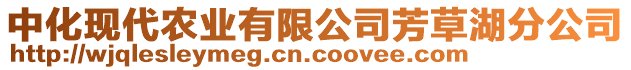 中化现代农业有限公司芳草湖分公司
http://wjqlesleymeg.cn.coovee.com